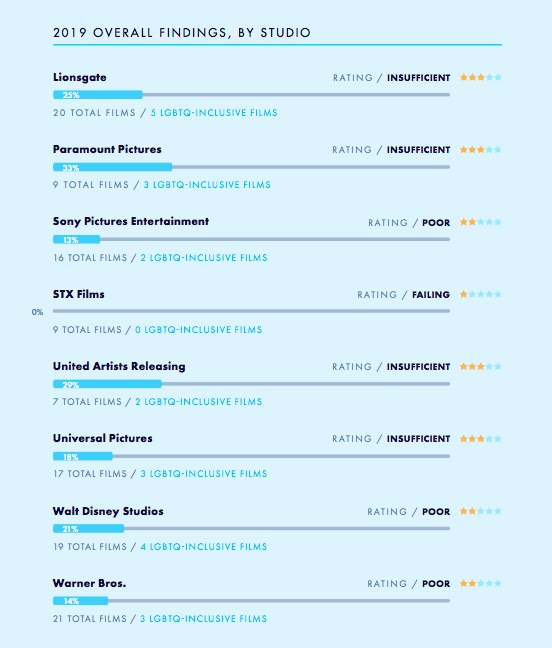 2019 OVERALL FINDINGS, BY STUDIO

Lionsgate
RATING / INSUFFICIENT
25%
20 TOTAL FILMS / 5 LGBTQ-INCLUSIVE FILMS

Paramount Pictures
RATING / INSUFFICIENT
33%
9 TOTAL FILMS / 3 LGBTQ-INCLUSIVE FILMS

Sony Pictures Entertainment
RATING / POOR
13%
16 TOTAL FILMS / 2 LGBTQ-INCLUSIVE FILMS

STX Films
RATING / FAILING
0%
9 TOTAL FILMS / 0 LGBTQ-INCLUSIVE FILMS

United Artists Releasing
RATING / INSUFFICIENT
29%
7 TOTAL FILMS / 2 LGBTQ-INCLUSIVE FILMS

Universal Pictures
RATING / INSUFFICIENT
18%
17 TOTAL FILMS / 3 LGBTQ-INCLUSIVE FILMS

Walt Disney Studios
RATING / POOR
21%
19 TOTAL FILMS / 4 LGBTQ-INCLUSIVE FILMS

Warner Bros.
RATING / POOR
14%
21 TOTAL FILMS / 3 LGBTQ-INCLUSIVE FILMS